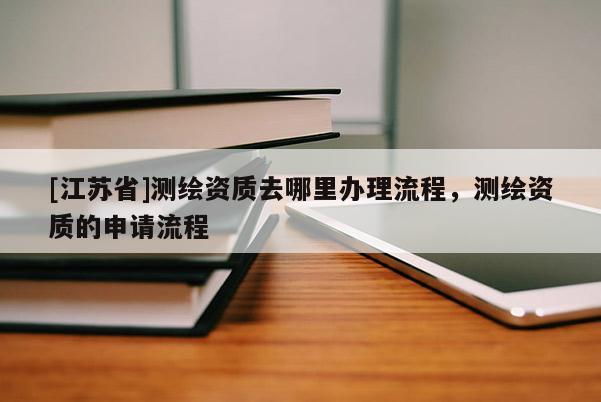 [江苏省]测绘资质去哪里办理流程，测绘资质的申请流程